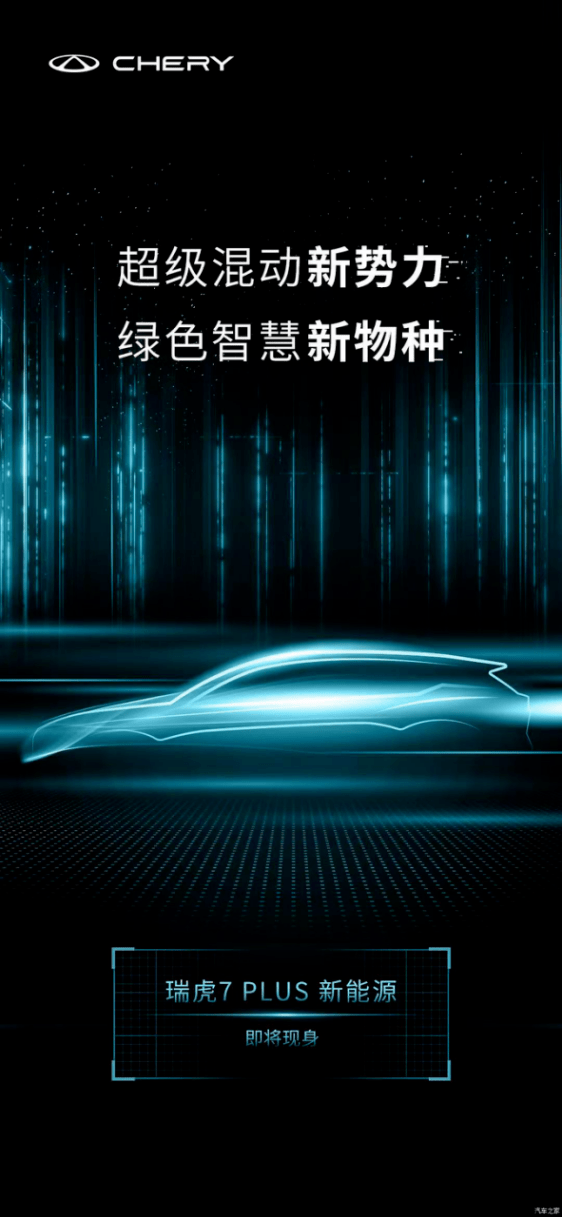 CHERY

超级混动新势力
绿色智慧新物种

瑞虎7 PLUS 新能源
即将现身

汽车之家